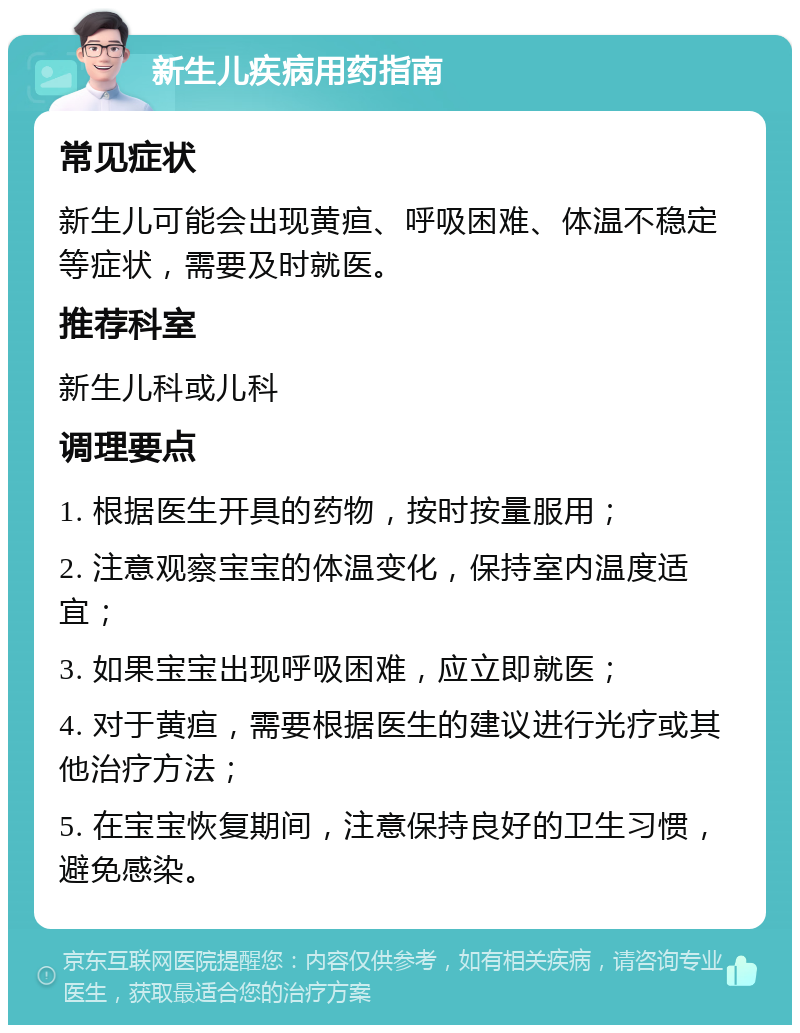 新生儿疾病用药指南

常见症状

新生儿可能会出现黄疸、呼吸困难、体温不稳定等症状，需要及时就医。

推荐科室

新生儿科或儿科

调理要点

1. 根据医生开具的药物，按时按量服用；

2. 注意观察宝宝的体温变化，保持室内温度适宜；

3. 如果宝宝出现呼吸困难，应立即就医；

4. 对于黄疸，需要根据医生的建议进行光疗或其他治疗方法；

5. 在宝宝恢复期间，注意保持良好的卫生习惯，避免感染。

京东互联网医院提醒您：内容仅供参考，如有相关疾病，请咨询专业医生，获取最适合您的治疗方案